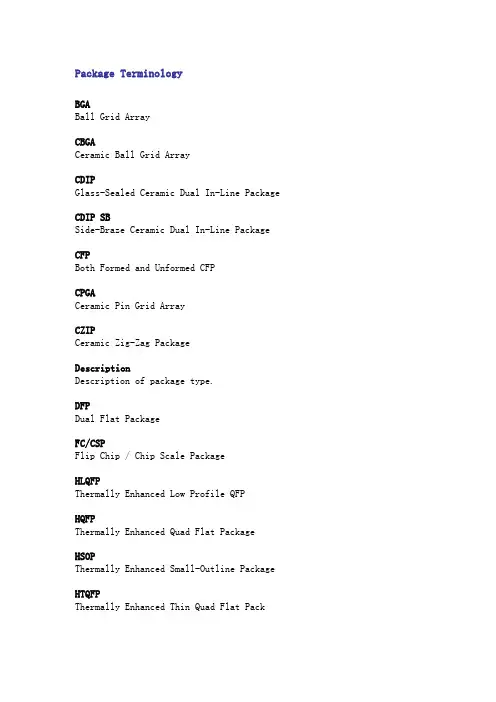 Package Terminology

BGA
Ball Grid Array

CBGA
Ceramic Ball Grid Array

CDIP
Glass-Sealed Ceramic Dual In-Line Package

CDIP SB
Side-Braze Ceramic Dual In-Line Package

CFP
Both Formed and Unformed CFP

CPGA
Ceramic Pin Grid Array

CZIP
Ceramic Zig-Zag Package

Description
Description of package type.

DFP
Dual Flat Package

FC/CSP
Flip Chip / Chip Scale Package

HLQFP
Thermally Enhanced Low Profile QFP

HQFP
Thermally Enhanced Quad Flat Package

HSOP
Thermally Enhanced Small-Outline Package

HTQFP
Thermally Enhanced Thin Quad Flat Pack